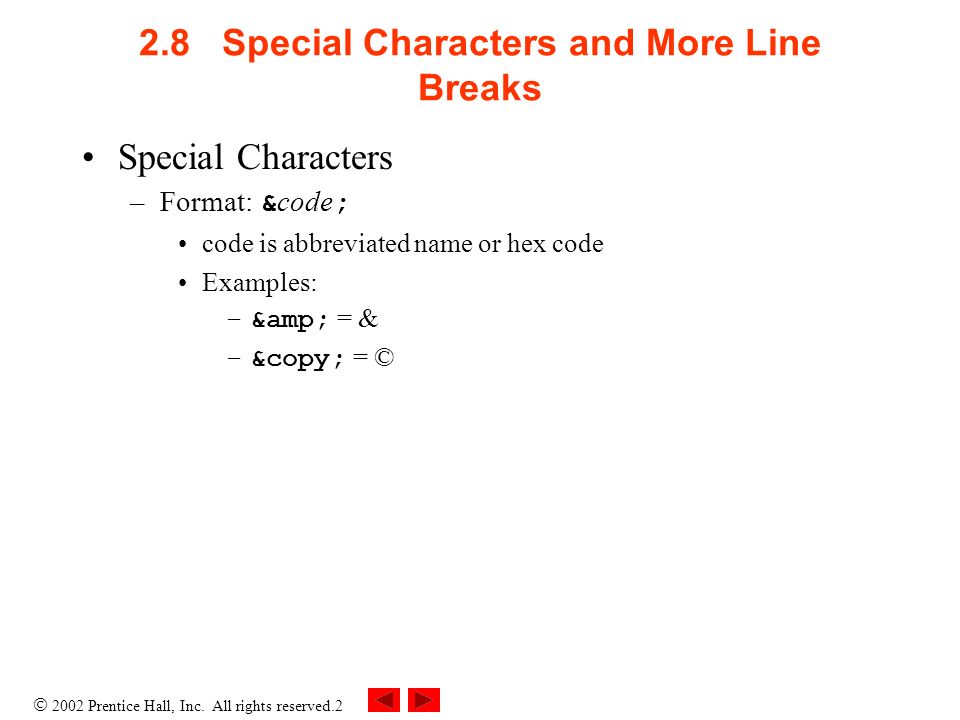 2.8 Special Characters and More Line Breaks

• Special Characters

– Format: &code;

• code is abbreviated name or hex code

• Examples:

– &amp; = &

– &copy; = ©

© 2002 Prentice Hall, Inc. All rights reserved.2